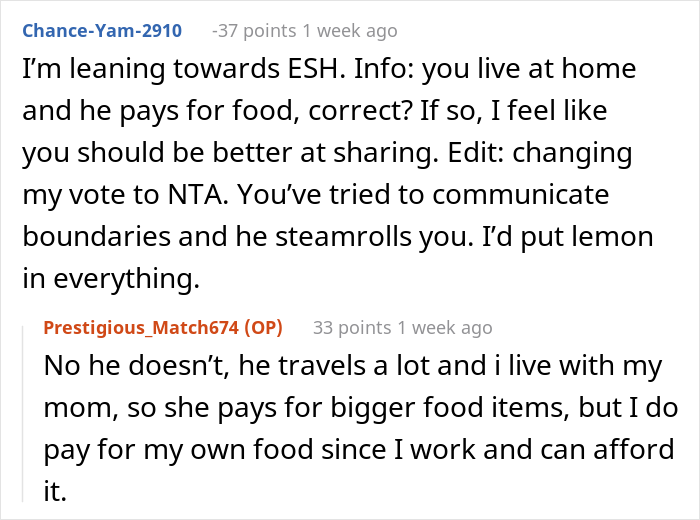 Chance-Yam-2910 -37 points 1 week ago

I'm leaning towards ESH. Info: you live at home and he pays for food, correct? If so, I feel like you should be better at sharing. Edit: changing my vote to NTA. You've tried to communicate boundaries and he steamrolls you. I'd put lemon in everything.

Prestigious_Match674 (OP) 33 points 1 week ago

No he doesn't, he travels a lot and i live with my mom, so she pays for bigger food items, but I do pay for my own food since I work and can afford it.